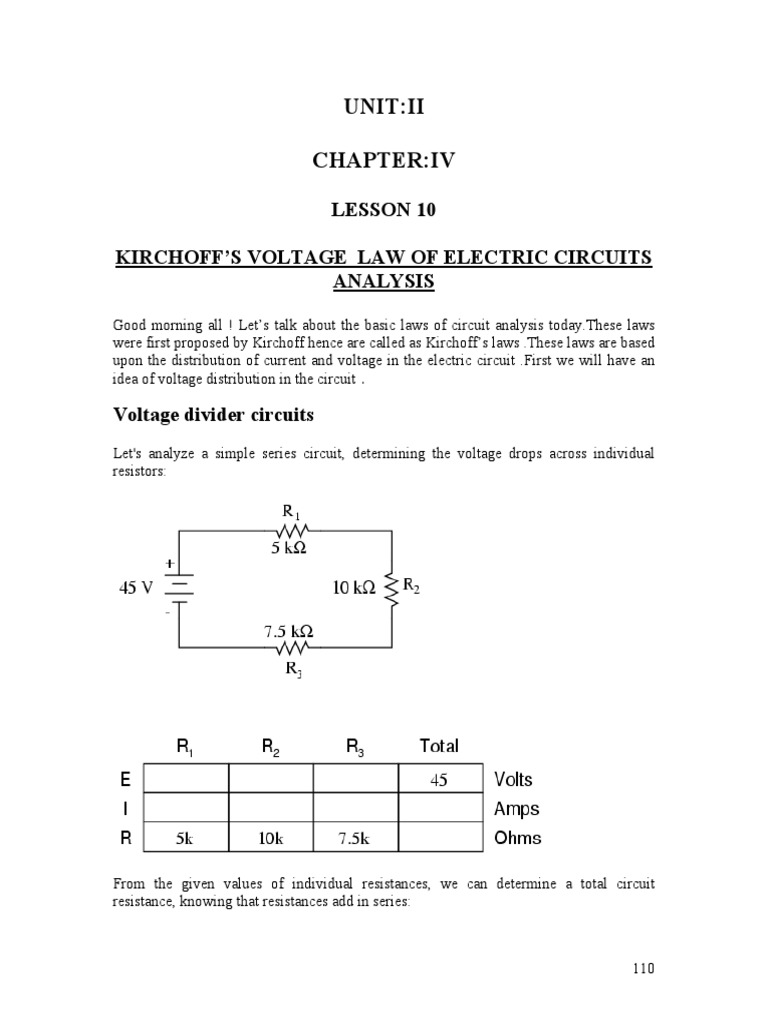 UNIT:II

CHAPTER:IV

LESSON 10

KIRCHOFF'S VOLTAGE LAW OF ELECTRIC CIRCUITS ANALYSIS

Good morning all ! Let's talk about the basic laws of circuit analysis today.These laws were first proposed by Kirchoff hence are called as Kirchoff's laws .These laws are based upon the distribution of current and voltage in the electric circuit .First we will have an idea of voltage distribution in the circuit .

Voltage divider circuits

Let's analyze a simple series circuit, determining the voltage drops across individual resistors:

$R_1$
5 kΩ
+
45 V
-
10 kΩ $R_2$
7.5 kΩ
$R_3$

| | $R_1$ | $R_2$ | $R_3$ | Total | |
|---|---|---|---|---|---|
| E | | | | 45 | Volts |
| I | | | | | Amps |
| R | 5k | 10k | 7.5k | | Ohms |

From the given values of individual resistances, we can determine a total circuit resistance, knowing that resistances add in series:

110